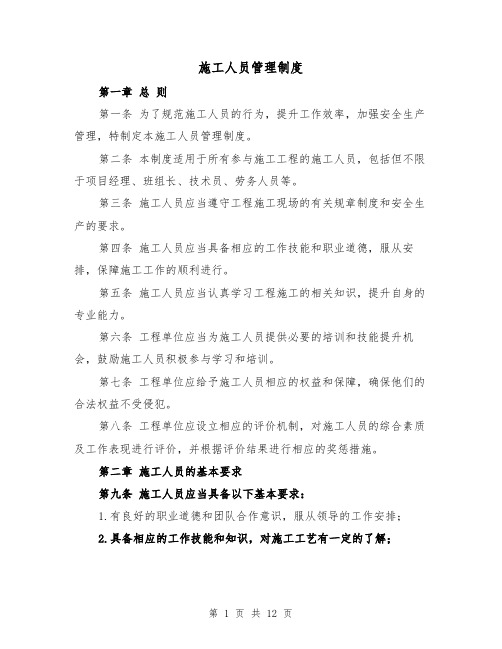 施工人员管理制度

第一章 总 则

第一条 为了规范施工人员的行为，提升工作效率，加强安全生产管理，特制定本施工人员管理制度。

第二条 本制度适用于所有参与施工工程的施工人员，包括但不限于项目经理、班组长、技术员、劳务人员等。

第三条 施工人员应当遵守工程施工现场的有关规章制度和安全生产的要求。

第四条 施工人员应当具备相应的工作技能和职业道德，服从安排，保障施工工作的顺利进行。

第五条 施工人员应当认真学习工程施工的相关知识，提升自身的专业能力。

第六条 工程单位应当为施工人员提供必要的培训和技能提升机会，鼓励施工人员积极参与学习和培训。

第七条 工程单位应给予施工人员相应的权益和保障，确保他们的合法权益不受侵犯。

第八条 工程单位应设立相应的评价机制，对施工人员的综合素质及工作表现进行评价，并根据评价结果进行相应的奖惩措施。

第二章 施工人员的基本要求

第九条 施工人员应当具备以下基本要求：

1.有良好的职业道德和团队合作意识，服从领导的工作安排；

2.具备相应的工作技能和知识，对施工工艺有一定的了解；

第 1 页 共 12 页